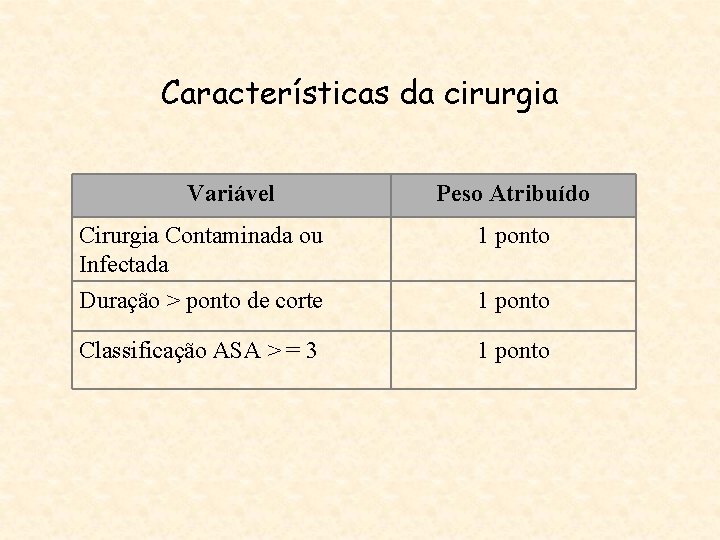 Características da cirurgia

| Variável | Peso Atribuído |
|---|---|
| Cirurgia Contaminada ou Infectada | 1 ponto |
| Duração > ponto de corte | 1 ponto |
| Classificação ASA > = 3 | 1 ponto |